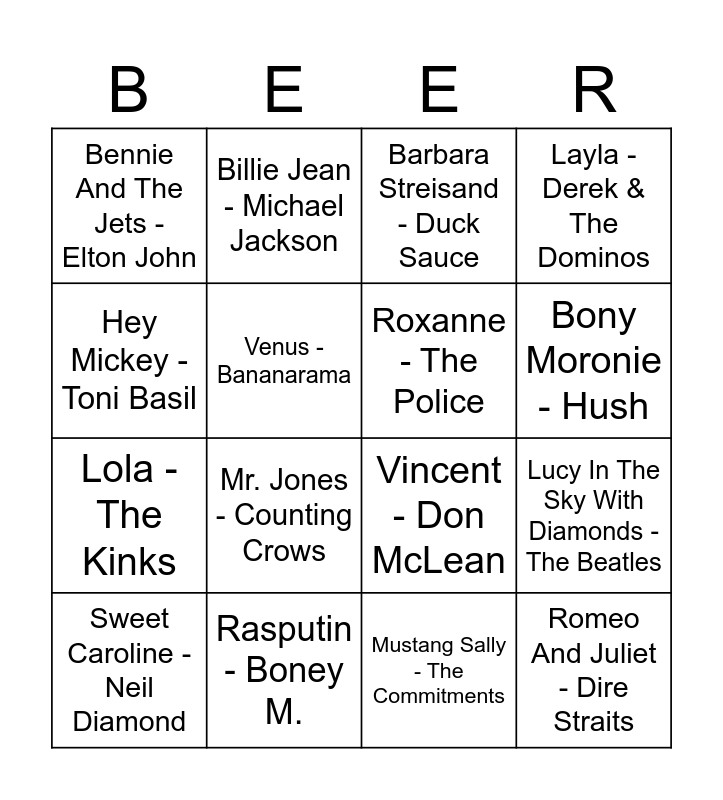 | B | E | E | R |
|---|---|---|---|
| Bennie And The Jets - Elton John | Billie Jean - Michael Jackson | Barbara Streisand - Duck Sauce | Layla - Derek & The Dominos |
| Hey Mickey - Toni Basil | Venus - Bananarama | Roxanne - The Police | Bony Moronie - Hush |
| Lola - The Kinks | Mr. Jones - Counting Crows | Vincent - Don McLean | Lucy In The Sky With Diamonds - The Beatles |
| Sweet Caroline - Neil Diamond | Rasputin - Boney M. | Mustang Sally - The Commitments | Romeo And Juliet - Dire Straits |